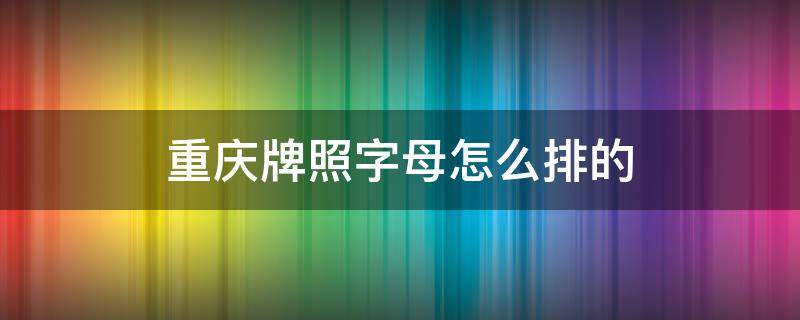 重庆牌照字母怎么排的